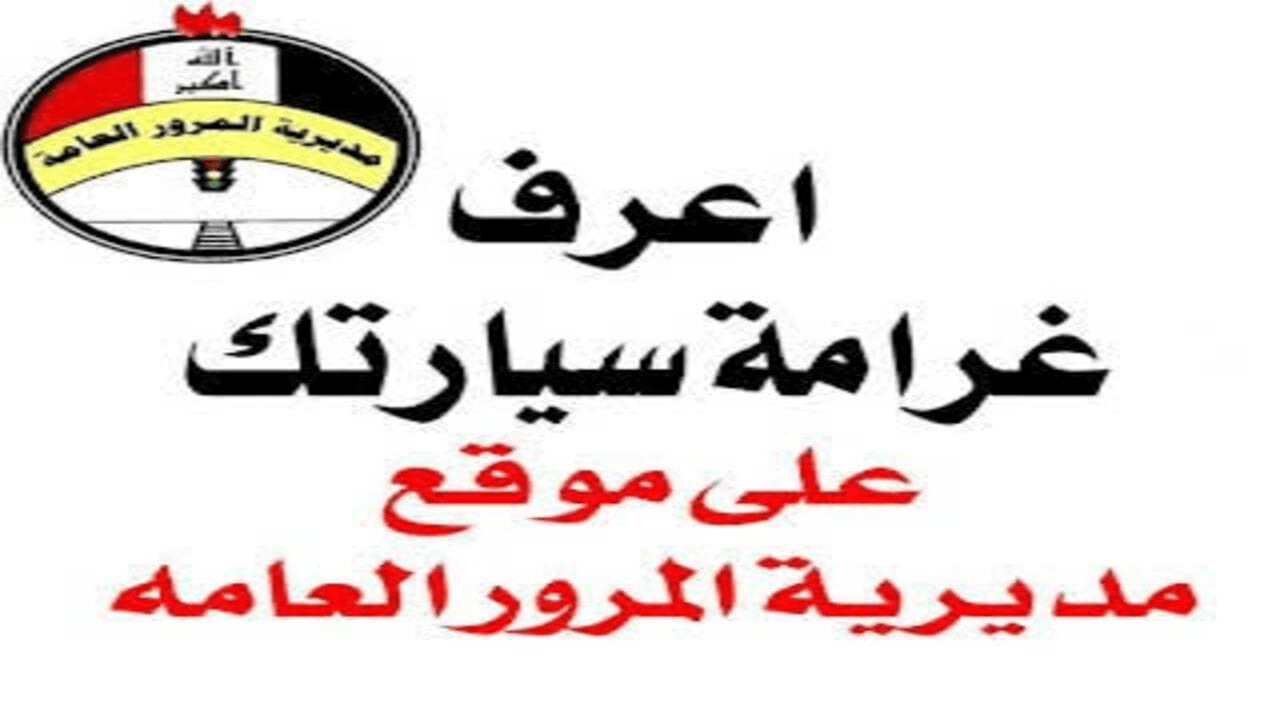 الله
اكبر
مديرية المرور العامة

اعرف
غرامة سيارتك
على موقع
مديرية المرور العامه